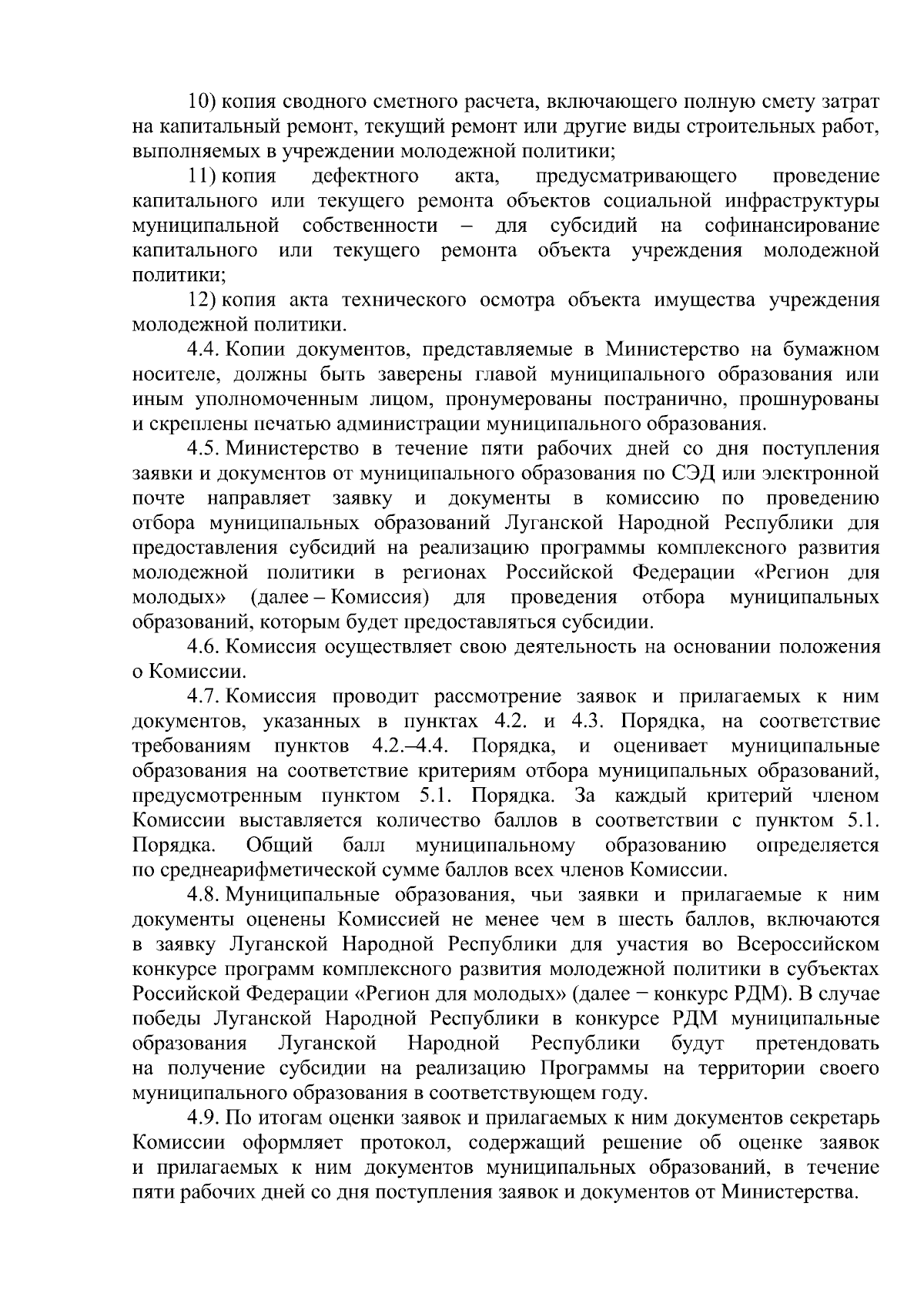 10) копия сводного сметного расчета, включающего полную смету затрат на капитальный ремонт, текущий ремонт или другие виды строительных работ, выполняемых в учреждении молодежной политики;

11) копия дефектного акта, предусматривающего проведение капитального или текущего ремонта объектов социальной инфраструктуры муниципальной собственности – для субсидий на софинансирование капитального или текущего ремонта объекта учреждения молодежной политики;

12) копия акта технического осмотра объекта имущества учреждения молодежной политики.

4.4. Копии документов, представляемые в Министерство на бумажном носителе, должны быть заверены главой муниципального образования или иным уполномоченным лицом, пронумерованы постранично, прошнурованы и скреплены печатью администрации муниципального образования.

4.5. Министерство в течение пяти рабочих дней со дня поступления заявки и документов от муниципального образования по СЭД или электронной почте направляет заявку и документы в комиссию по проведению отбора муниципальных образований Луганской Народной Республики для предоставления субсидий на реализацию программы комплексного развития молодежной политики в регионах Российской Федерации «Регион для молодых» (далее – Комиссия) для проведения отбора муниципальных образований, которым будет предоставляться субсидии.

4.6. Комиссия осуществляет свою деятельность на основании положения о Комиссии.

4.7. Комиссия проводит рассмотрение заявок и прилагаемых к ним документов, указанных в пунктах 4.2. и 4.3. Порядка, на соответствие требованиям пунктов 4.2.–4.4. Порядка, и оценивает муниципальные образования на соответствие критериям отбора муниципальных образований, предусмотренным пунктом 5.1. Порядка. За каждый критерий членом Комиссии выставляется количество баллов в соответствии с пунктом 5.1. Порядка. Общий балл муниципальному образованию определяется по среднеарифметической сумме баллов всех членов Комиссии.

4.8. Муниципальные образования, чьи заявки и прилагаемые к ним документы оценены Комиссией не менее чем в шесть баллов, включаются в заявку Луганской Народной Республики для участия во Всероссийском конкурсе программ комплексного развития молодежной политики в субъектах Российской Федерации «Регион для молодых» (далее − конкурс РДМ). В случае победы Луганской Народной Республики в конкурсе РДМ муниципальные образования Луганской Народной Республики будут претендовать на получение субсидии на реализацию Программы на территории своего муниципального образования в соответствующем году.

4.9. По итогам оценки заявок и прилагаемых к ним документов секретарь Комиссии оформляет протокол, содержащий решение об оценке заявок и прилагаемых к ним документов муниципальных образований, в течение пяти рабочих дней со дня поступления заявок и документов от Министерства.